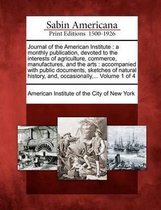 Sabin Americana
Print Editions 1500-1926

Journal of the American Institute : a monthly publication, devoted to the interests of agriculture, commerce, manufactures, and the arts : accompanied with public documents, sketches of natural history, and, occasionally,... Volume 1 of 4

American Institute of the City of New York